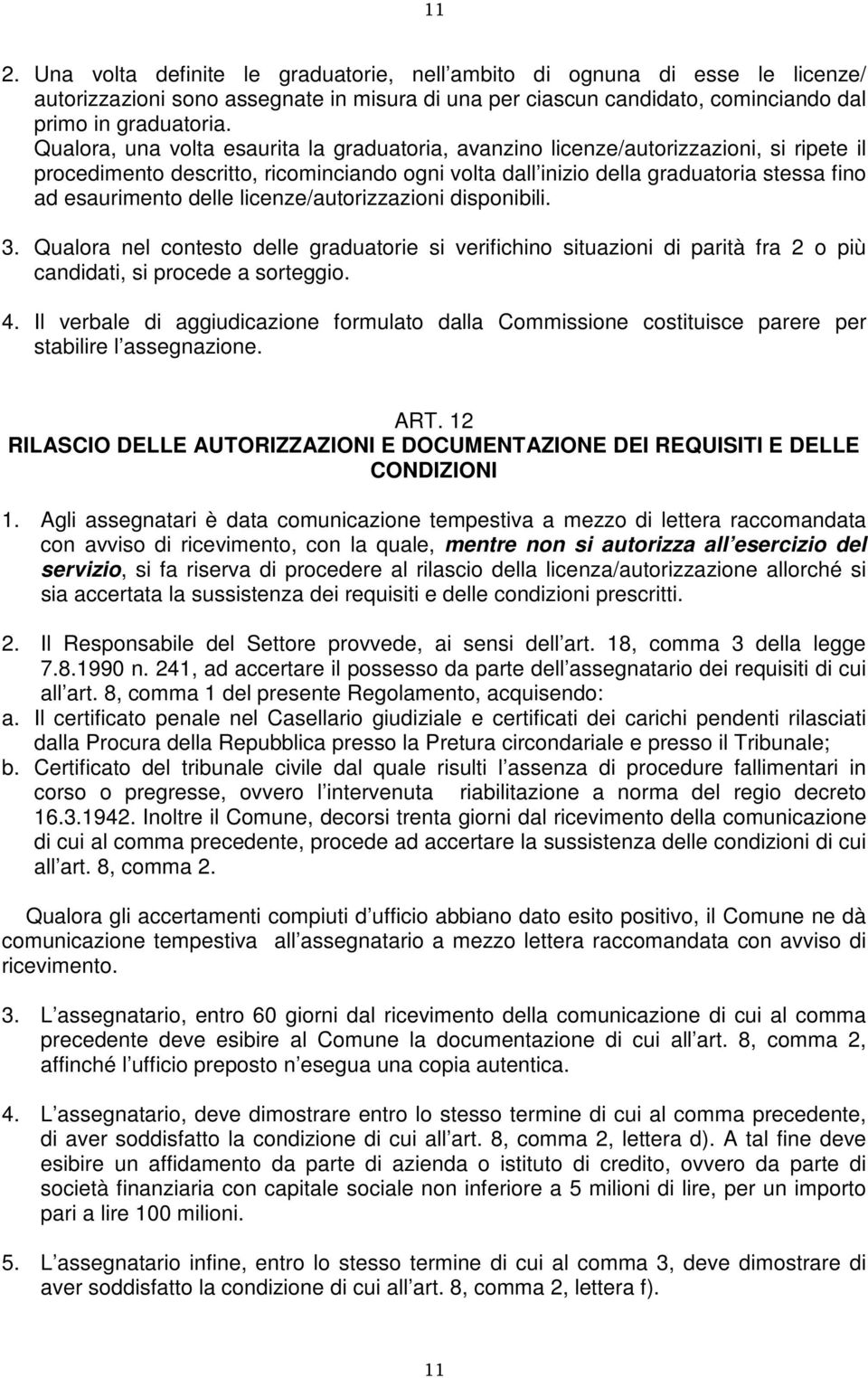 11

2. Una volta definite le graduatorie, nell ambito di ognuna di esse le licenze/ autorizzazioni sono assegnate in misura di una per ciascun candidato, cominciando dal primo in graduatoria.
Qualora, una volta esaurita la graduatoria, avanzino licenze/autorizzazioni, si ripete il procedimento descritto, ricominciando ogni volta dall inizio della graduatoria stessa fino ad esaurimento delle licenze/autorizzazioni disponibili.

3. Qualora nel contesto delle graduatorie si verifichino situazioni di parità fra 2 o più candidati, si procede a sorteggio.

4. Il verbale di aggiudicazione formulato dalla Commissione costituisce parere per stabilire l assegnazione.

ART. 12
RILASCIO DELLE AUTORIZZAZIONI E DOCUMENTAZIONE DEI REQUISITI E DELLE CONDIZIONI

1. Agli assegnatari è data comunicazione tempestiva a mezzo di lettera raccomandata con avviso di ricevimento, con la quale, mentre non si autorizza all esercizio del servizio, si fa riserva di procedere al rilascio della licenza/autorizzazione allorché si sia accertata la sussistenza dei requisiti e delle condizioni prescritti.

2. Il Responsabile del Settore provvede, ai sensi dell art. 18, comma 3 della legge 7.8.1990 n. 241, ad accertare il possesso da parte dell assegnatario dei requisiti di cui all art. 8, comma 1 del presente Regolamento, acquisendo:
a. Il certificato penale nel Casellario giudiziale e certificati dei carichi pendenti rilasciati dalla Procura della Repubblica presso la Pretura circondariale e presso il Tribunale;
b. Certificato del tribunale civile dal quale risulti l assenza di procedure fallimentari in corso o pregresse, ovvero l intervenuta riabilitazione a norma del regio decreto 16.3.1942. Inoltre il Comune, decorsi trenta giorni dal ricevimento della comunicazione di cui al comma precedente, procede ad accertare la sussistenza delle condizioni di cui all art. 8, comma 2.

Qualora gli accertamenti compiuti d ufficio abbiano dato esito positivo, il Comune ne dà comunicazione tempestiva all assegnatario a mezzo lettera raccomandata con avviso di ricevimento.

3. L assegnatario, entro 60 giorni dal ricevimento della comunicazione di cui al comma precedente deve esibire al Comune la documentazione di cui all art. 8, comma 2, affinché l ufficio preposto n esegua una copia autentica.

4. L assegnatario, deve dimostrare entro lo stesso termine di cui al comma precedente, di aver soddisfatto la condizione di cui all art. 8, comma 2, lettera d). A tal fine deve esibire un affidamento da parte di azienda o istituto di credito, ovvero da parte di società finanziaria con capitale sociale non inferiore a 5 milioni di lire, per un importo pari a lire 100 milioni.

5. L assegnatario infine, entro lo stesso termine di cui al comma 3, deve dimostrare di aver soddisfatto la condizione di cui all art. 8, comma 2, lettera f).

11